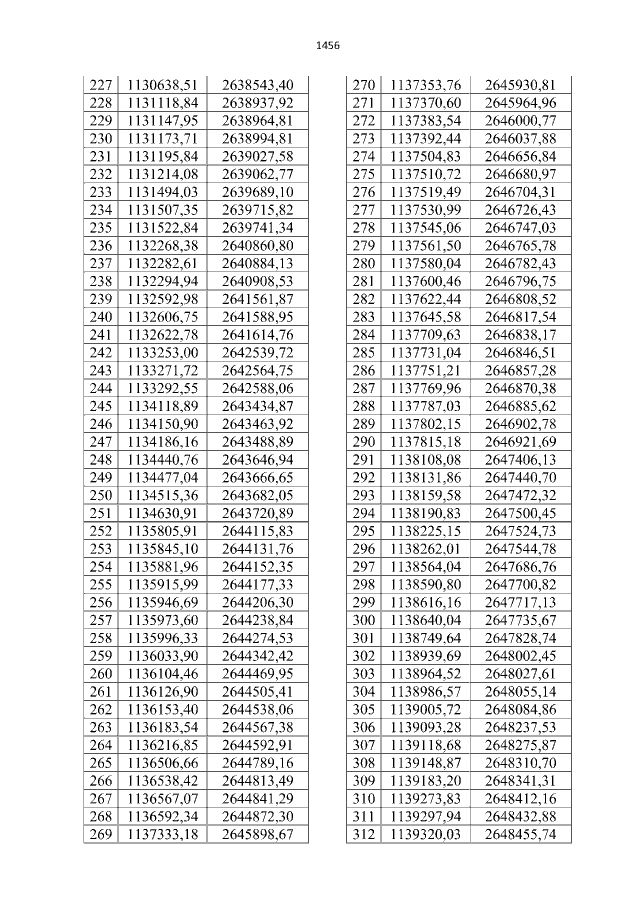 1456

| 227 | 1130638,51 | 2638543,40 |
|---|---|---|
| 228 | 1131118,84 | 2638937,92 |
| 229 | 1131147,95 | 2638964,81 |
| 230 | 1131173,71 | 2638994,81 |
| 231 | 1131195,84 | 2639027,58 |
| 232 | 1131214,08 | 2639062,77 |
| 233 | 1131494,03 | 2639689,10 |
| 234 | 1131507,35 | 2639715,82 |
| 235 | 1131522,84 | 2639741,34 |
| 236 | 1132268,38 | 2640860,80 |
| 237 | 1132282,61 | 2640884,13 |
| 238 | 1132294,94 | 2640908,53 |
| 239 | 1132592,98 | 2641561,87 |
| 240 | 1132606,75 | 2641588,95 |
| 241 | 1132622,78 | 2641614,76 |
| 242 | 1133253,00 | 2642539,72 |
| 243 | 1133271,72 | 2642564,75 |
| 244 | 1133292,55 | 2642588,06 |
| 245 | 1134118,89 | 2643434,87 |
| 246 | 1134150,90 | 2643463,92 |
| 247 | 1134186,16 | 2643488,89 |
| 248 | 1134440,76 | 2643646,94 |
| 249 | 1134477,04 | 2643666,65 |
| 250 | 1134515,36 | 2643682,05 |
| 251 | 1134630,91 | 2643720,89 |
| 252 | 1135805,91 | 2644115,83 |
| 253 | 1135845,10 | 2644131,76 |
| 254 | 1135881,96 | 2644152,35 |
| 255 | 1135915,99 | 2644177,33 |
| 256 | 1135946,69 | 2644206,30 |
| 257 | 1135973,60 | 2644238,84 |
| 258 | 1135996,33 | 2644274,53 |
| 259 | 1136033,90 | 2644342,42 |
| 260 | 1136104,46 | 2644469,95 |
| 261 | 1136126,90 | 2644505,41 |
| 262 | 1136153,40 | 2644538,06 |
| 263 | 1136183,54 | 2644567,38 |
| 264 | 1136216,85 | 2644592,91 |
| 265 | 1136506,66 | 2644789,16 |
| 266 | 1136538,42 | 2644813,49 |
| 267 | 1136567,07 | 2644841,29 |
| 268 | 1136592,34 | 2644872,30 |
| 269 | 1137333,18 | 2645898,67 |

| 270 | 1137353,76 | 2645930,81 |
|---|---|---|
| 271 | 1137370,60 | 2645964,96 |
| 272 | 1137383,54 | 2646000,77 |
| 273 | 1137392,44 | 2646037,88 |
| 274 | 1137504,83 | 2646656,84 |
| 275 | 1137510,72 | 2646680,97 |
| 276 | 1137519,49 | 2646704,31 |
| 277 | 1137530,99 | 2646726,43 |
| 278 | 1137545,06 | 2646747,03 |
| 279 | 1137561,50 | 2646765,78 |
| 280 | 1137580,04 | 2646782,43 |
| 281 | 1137600,46 | 2646796,75 |
| 282 | 1137622,44 | 2646808,52 |
| 283 | 1137645,58 | 2646817,54 |
| 284 | 1137709,63 | 2646838,17 |
| 285 | 1137731,04 | 2646846,51 |
| 286 | 1137751,21 | 2646857,28 |
| 287 | 1137769,96 | 2646870,38 |
| 288 | 1137787,03 | 2646885,62 |
| 289 | 1137802,15 | 2646902,78 |
| 290 | 1137815,18 | 2646921,69 |
| 291 | 1138108,08 | 2647406,13 |
| 292 | 1138131,86 | 2647440,70 |
| 293 | 1138159,58 | 2647472,32 |
| 294 | 1138190,83 | 2647500,45 |
| 295 | 1138225,15 | 2647524,73 |
| 296 | 1138262,01 | 2647544,78 |
| 297 | 1138564,04 | 2647686,76 |
| 298 | 1138590,80 | 2647700,82 |
| 299 | 1138616,16 | 2647717,13 |
| 300 | 1138640,04 | 2647735,67 |
| 301 | 1138749,64 | 2647828,74 |
| 302 | 1138939,69 | 2648002,45 |
| 303 | 1138964,52 | 2648027,61 |
| 304 | 1138986,57 | 2648055,14 |
| 305 | 1139005,72 | 2648084,86 |
| 306 | 1139093,28 | 2648237,53 |
| 307 | 1139118,68 | 2648275,87 |
| 308 | 1139148,87 | 2648310,70 |
| 309 | 1139183,20 | 2648341,31 |
| 310 | 1139273,83 | 2648412,16 |
| 311 | 1139297,94 | 2648432,88 |
| 312 | 1139320,03 | 2648455,74 |